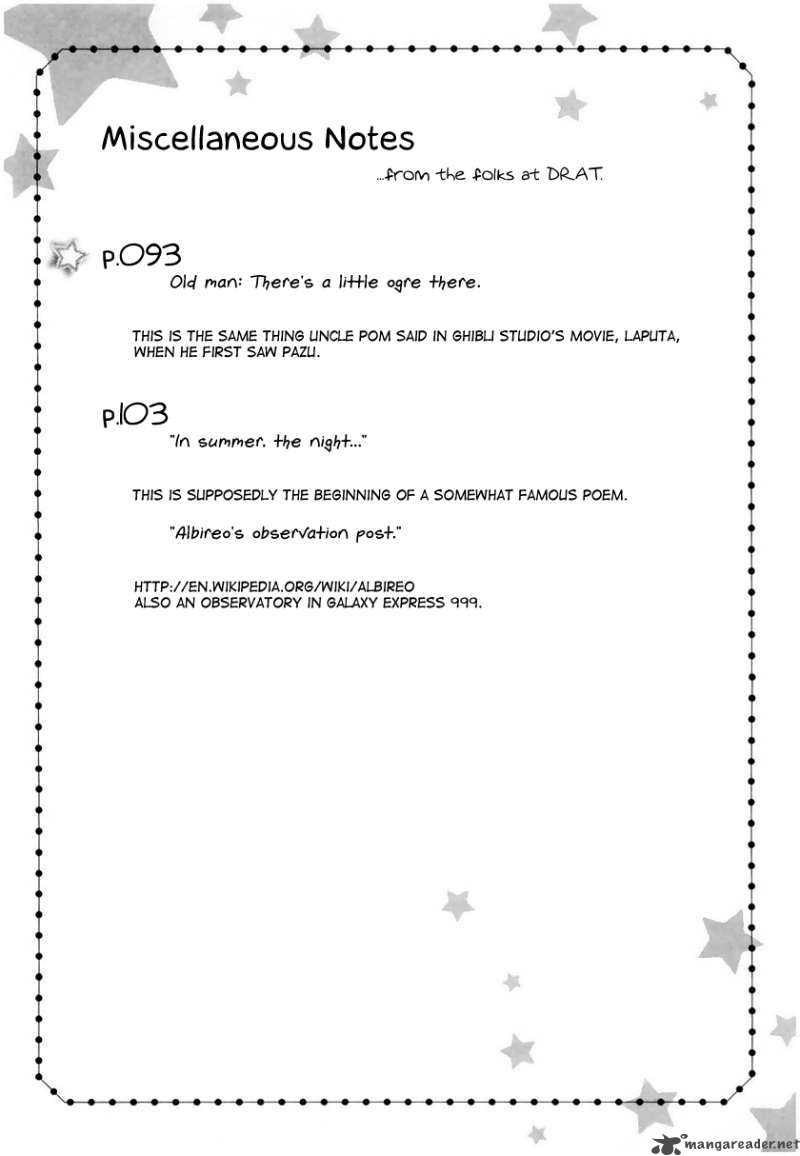 Miscellaneous Notes

...from the folks at DRAT.

P.093

Old man: There's a little ogre there.

THIS IS THE SAME THING UNCLE POM SAID IN GHIBLI STUDIO'S MOVIE, LAPUTA, WHEN HE FIRST SAW PAZU.

P.103

"In summer. the night..."

THIS IS SUPPOSEDLY THE BEGINNING OF A SOMEWHAT FAMOUS POEM.

"Albireo's observation post."

HTTP://EN.WIKIPEDIA.ORG/WIKI/ALBIREO
ALSO AN OBSERVATORY IN GALAXY EXPRESS 999.

mangareader.net